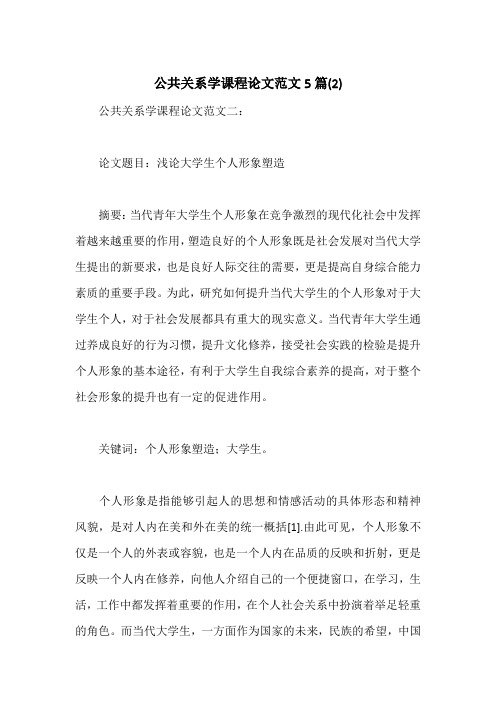 公共关系学课程论文范文 5 篇(2)

公共关系学课程论文范文二：

论文题目：浅论大学生个人形象塑造

摘要：当代青年大学生个人形象在竞争激烈的现代化社会中发挥着越来越重要的作用，塑造良好的个人形象既是社会发展对当代大学生提出的新要求，也是良好人际交往的需要，更是提高自身综合能力素质的重要手段。为此，研究如何提升当代大学生的个人形象对于大学生个人，对于社会发展都具有重大的现实意义。当代青年大学生通过养成良好的行为习惯，提升文化修养，接受社会实践的检验是提升个人形象的基本途径，有利于大学生自我综合素养的提高，对于整个社会形象的提升也有一定的促进作用。

关键词：个人形象塑造；大学生。

个人形象是指能够引起人的思想和情感活动的具体形态和精神风貌，是对人内在美和外在美的统一概括[1].由此可见，个人形象不仅是一个人的外表或容貌，也是一个人内在品质的反映和折射，更是反映一个人内在修养，向他人介绍自己的一个便捷窗口，在学习，生活，工作中都发挥着重要的作用，在个人社会关系中扮演着举足轻重的角色。而当代大学生，一方面作为国家的未来，民族的希望，中国